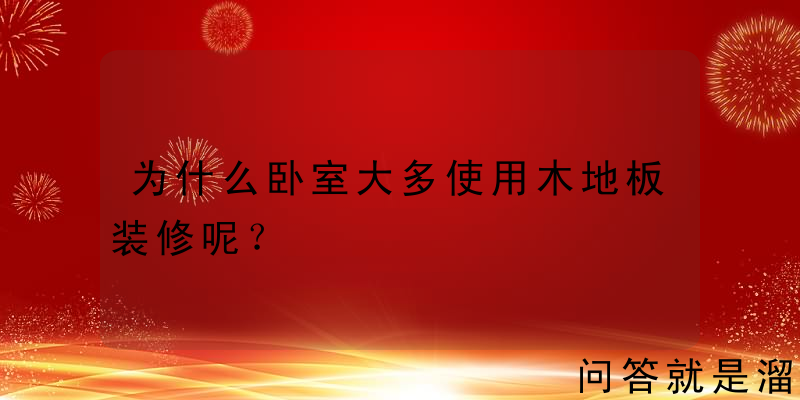 为什么卧室大多使用木地板装修呢？

问答就是溜